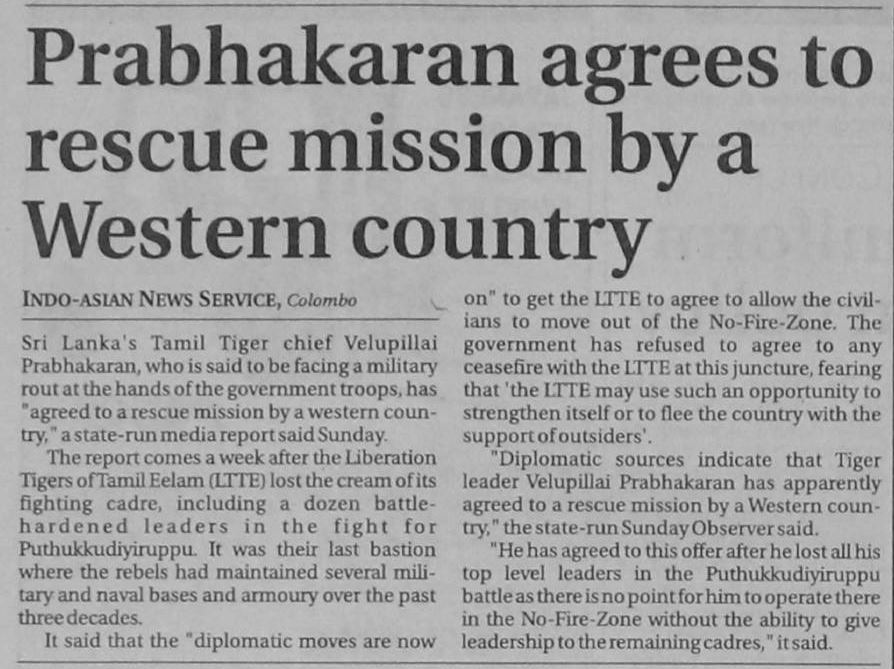 Prabhakaran agrees to rescue mission by a Western country

INDO-ASIAN NEWS SERVICE, Colombo

Sri Lanka's Tamil Tiger chief Velupillai Prabhakaran, who is said to be facing a military rout at the hands of the government troops, has "agreed to a rescue mission by a western country," a state-run media report said Sunday.

The report comes a week after the Liberation Tigers of Tamil Eelam (LTTE) lost the cream of its fighting cadre, including a dozen battle-hardened leaders in the fight for Puthukkudiyiruppu. It was their last bastion where the rebels had maintained several military and naval bases and armoury over the past three decades.

It said that the "diplomatic moves are now on" to get the LTTE to agree to allow the civilians to move out of the No-Fire-Zone. The government has refused to agree to any ceasefire with the LTTE at this juncture, fearing that 'the LTTE may use such an opportunity to strengthen itself or to flee the country with the support of outsiders'.

"Diplomatic sources indicate that Tiger leader Velupillai Prabhakaran has apparently agreed to a rescue mission by a Western country," the state-run Sunday Observer said.

"He has agreed to this offer after he lost all his top level leaders in the Puthukkudiyiruppu battle as there is no point for him to operate there in the No-Fire-Zone without the ability to give leadership to the remaining cadres," it said.